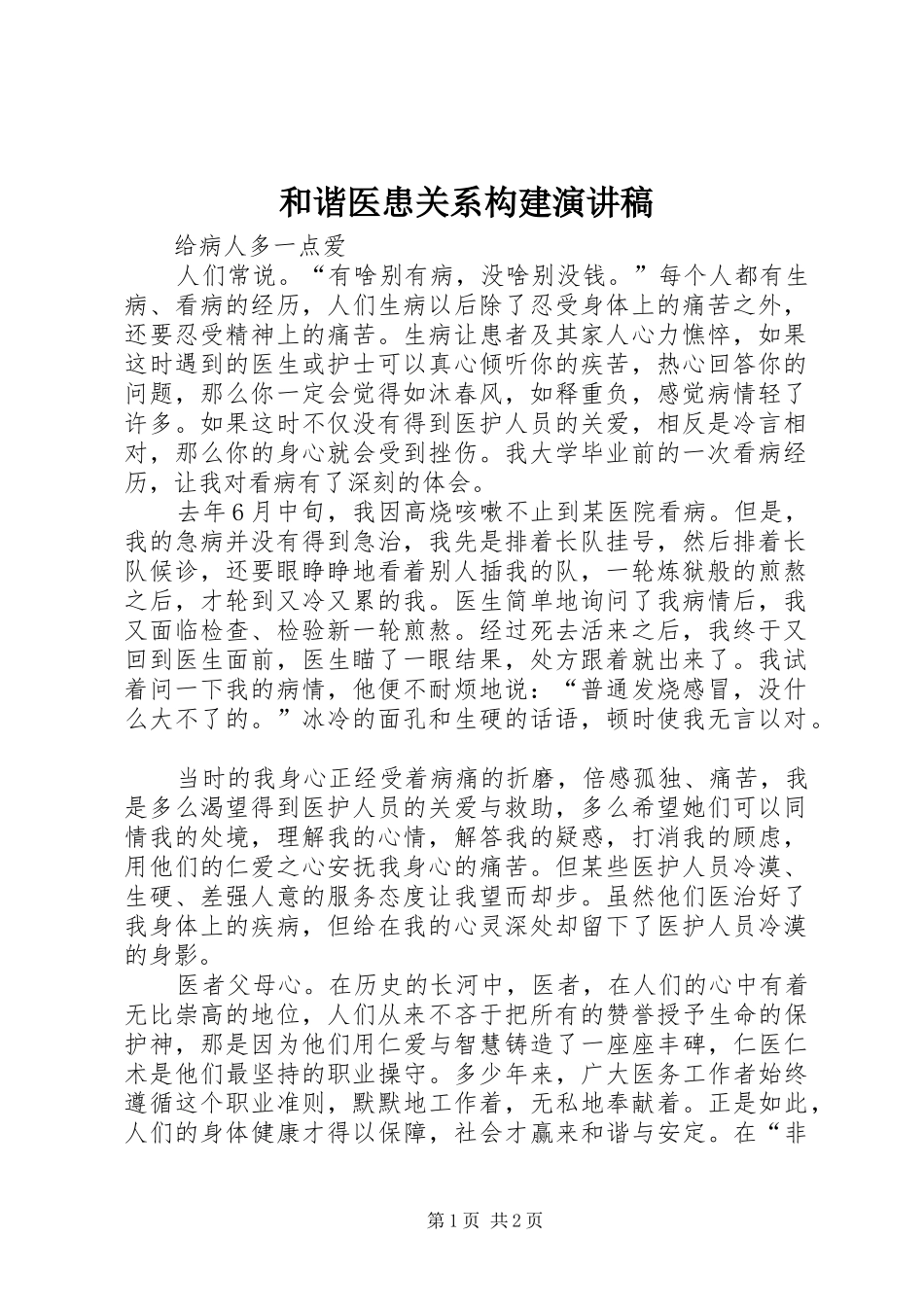 和谐医患关系构建演讲稿

给病人多一点爱

人们常说。“有啥别有病，没啥别没钱。”每个人都有生病、看病的经历，人们生病以后除了忍受身体上的痛苦之外，还要忍受精神上的痛苦。生病让患者及其家人心力憔悴，如果这时遇到的医生或护士可以真心倾听你的疾苦，热心回答你的问题，那么你一定会觉得如沐春风，如释重负，感觉病情轻了许多。如果这时不仅没有得到医护人员的关爱，相反是冷言相对，那么你的身心就会受到挫伤。我大学毕业前的一次看病经历，让我对看病有了深刻的体会。

去年6月中旬，我因高烧咳嗽不止到某医院看病。但是，我的急病并没有得到急治，我先是排着长队挂号，然后排着长队候诊，还要眼睁睁地看着别人插我的队，一轮炼狱般的煎熬之后，才轮到又冷又累的我。医生简单地询问了我病情后，我又面临检查、检验新一轮煎熬。经过死去活来之后，我终于又回到医生面前，医生瞄了一眼结果，处方跟着就出来了。我试着问一下我的病情，他便不耐烦地说：“普通发烧感冒，没什么大不了的。”冰冷的面孔和生硬的话语，顿时使我无言以对。

当时的我身心正经受着病痛的折磨，倍感孤独、痛苦，我是多么渴望得到医护人员的关爱与救助，多么希望她们可以同情我的处境，理解我的心情，解答我的疑惑，打消我的顾虑，用他们的仁爱之心安抚我身心的痛苦。但某些医护人员冷漠、生硬、差强人意的服务态度让我望而却步。虽然他们医治好了我身体上的疾病，但给在我的心灵深处却留下了医护人员冷漠的身影。

医者父母心。在历史的长河中，医者，在人们的心中有着无比崇高的地位，人们从来不吝于把所有的赞誉授予生命的保护神，那是因为他们用仁爱与智慧铸造了一座座丰碑，仁医仁术是他们最坚持的职业操守。多少年来，广大医务工作者始终遵循这个职业准则，默默地工作着，无私地奉献着。正是如此，人们的身体健康才得以保障，社会才赢来和谐与安定。在“非

第1页 共2页